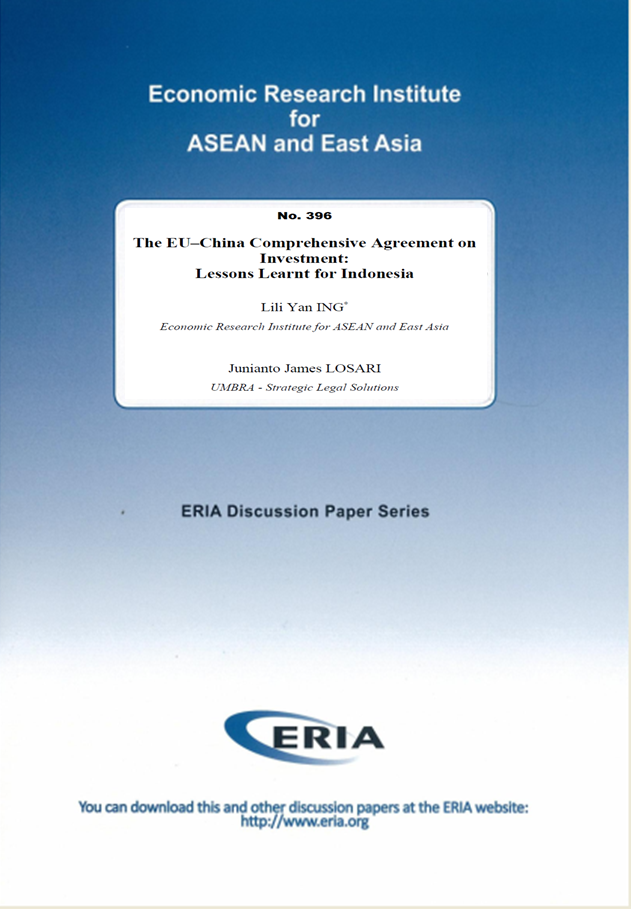 Economic Research Institute for ASEAN and East Asia

No. 396

The EU–China Comprehensive Agreement on Investment: Lessons Learnt for Indonesia

Lili Yan ING*
Economic Research Institute for ASEAN and East Asia

Junianto James LOSARI
UMBRA - Strategic Legal Solutions

ERIA Discussion Paper Series

ERIA

You can download this and other discussion papers at the ERIA website: http://www.eria.org